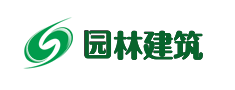 园林建筑